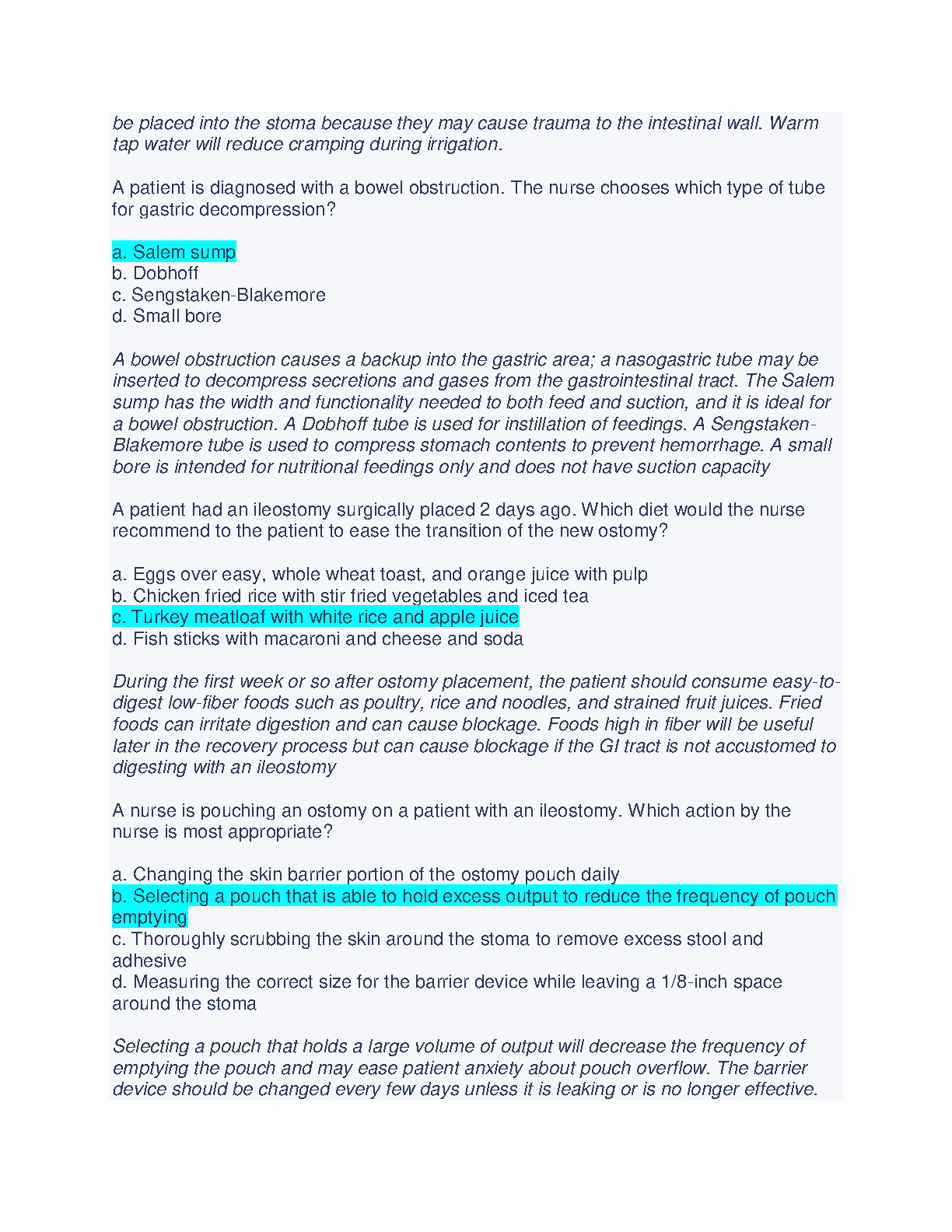 be placed into the stoma because they may cause trauma to the intestinal wall. Warm tap water will reduce cramping during irrigation.

A patient is diagnosed with a bowel obstruction. The nurse chooses which type of tube for gastric decompression?

a. Salem sump
b. Dobhoff
c. Sengstaken-Blakemore
d. Small bore

A bowel obstruction causes a backup into the gastric area; a nasogastric tube may be inserted to decompress secretions and gases from the gastrointestinal tract. The Salem sump has the width and functionality needed to both feed and suction, and it is ideal for a bowel obstruction. A Dobhoff tube is used for instillation of feedings. A Sengstaken-Blakemore tube is used to compress stomach contents to prevent hemorrhage. A small bore is intended for nutritional feedings only and does not have suction capacity

A patient had an ileostomy surgically placed 2 days ago. Which diet would the nurse recommend to the patient to ease the transition of the new ostomy?

a. Eggs over easy, whole wheat toast, and orange juice with pulp
b. Chicken fried rice with stir fried vegetables and iced tea
c. Turkey meatloaf with white rice and apple juice
d. Fish sticks with macaroni and cheese and soda

During the first week or so after ostomy placement, the patient should consume easy-to-digest low-fiber foods such as poultry, rice and noodles, and strained fruit juices. Fried foods can irritate digestion and can cause blockage. Foods high in fiber will be useful later in the recovery process but can cause blockage if the GI tract is not accustomed to digesting with an ileostomy

A nurse is pouching an ostomy on a patient with an ileostomy. Which action by the nurse is most appropriate?

a. Changing the skin barrier portion of the ostomy pouch daily
b. Selecting a pouch that is able to hold excess output to reduce the frequency of pouch emptying
c. Thoroughly scrubbing the skin around the stoma to remove excess stool and adhesive
d. Measuring the correct size for the barrier device while leaving a 1/8-inch space around the stoma

Selecting a pouch that holds a large volume of output will decrease the frequency of emptying the pouch and may ease patient anxiety about pouch overflow. The barrier device should be changed every few days unless it is leaking or is no longer effective.